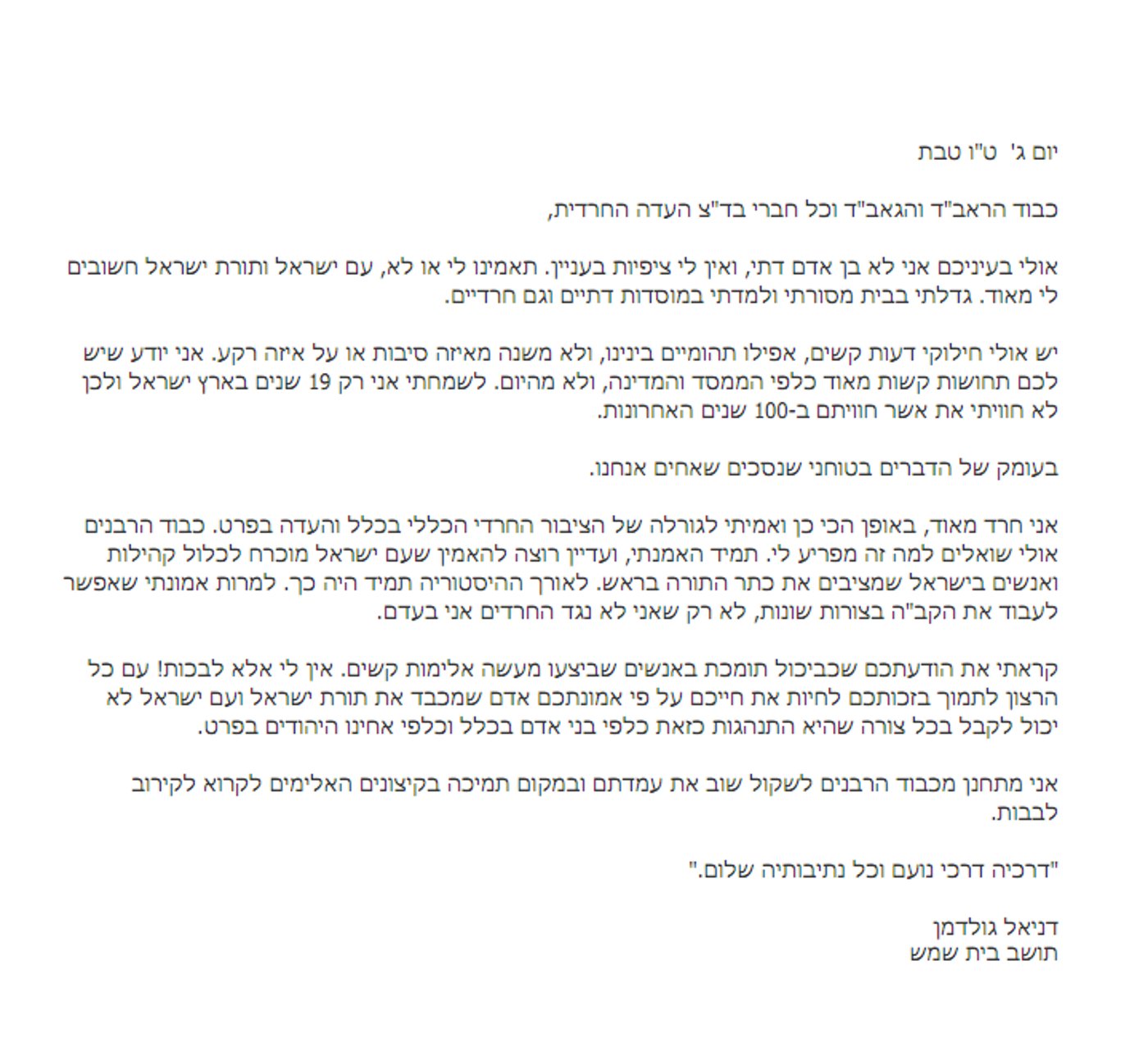 יום ג' ט"ו טבת

כבוד הראב"ד והגאב"ד וכל חברי בד"צ העדה החרדית,

אולי בעיניכם אני לא בן אדם דתי, ואין לי ציפיות בעניין. תאמינו לי או לא, עם ישראל ותורת ישראל חשובים לי מאוד. גדלתי בבית מסורתי ולמדתי במוסדות דתיים וגם חרדיים.

יש אולי חילוקי דעות קשים, אפילו תהומיים בינינו, ולא משנה מאיזה סיבות או על איזה רקע. אני יודע שיש לכם תחושות קשות מאוד כלפי הממסד והמדינה, ולא מהיום. לשמחתי אני רק 19 שנים בארץ ישראל ולכן לא חוויתי את אשר חוויתם ב-100 שנים האחרונות.

בעומק של הדברים בטוחני שנסכים שאחים אנחנו.

אני חרד מאוד, באופן הכי כן ואמיתי לגורלה של הציבור החרדי הכללי בכלל והעדה בפרט. כבוד הרבנים אולי שואלים למה זה מפריע לי. תמיד האמנתי, ועדיין רוצה להאמין שעם ישראל מוכרח לכלול קהילות ואנשים בישראל שמציבים את כתר התורה בראש. לאורך ההיסטוריה תמיד היה כך. למרות אמונתי שאפשר לעבוד את הקב"ה בצורות שונות, לא רק שאני לא נגד החרדים אני בעדם.

קראתי את הודעתכם שכביכול תומכת באנשים שביצעו מעשה אלימות קשים. אין לי אלא לבכות! עם כל הרצון לתמוך בזכותכם לחיות את חייכם על פי אמונתכם אדם שמכבד את תורת ישראל ועם ישראל לא יכול לקבל בכל צורה שהיא התנהגות כזאת כלפי בני אדם בכלל וכלפי אחינו היהודים בפרט.

אני מתחנן מכבוד הרבנים לשקול שוב את עמדתם ובמקום תמיכה בקיצונים האלימים לקרוא לקירוב לבבות.

"דרכיה דרכי נועם וכל נתיבותיה שלום."

דניאל גולדמן
תושב בית שמש